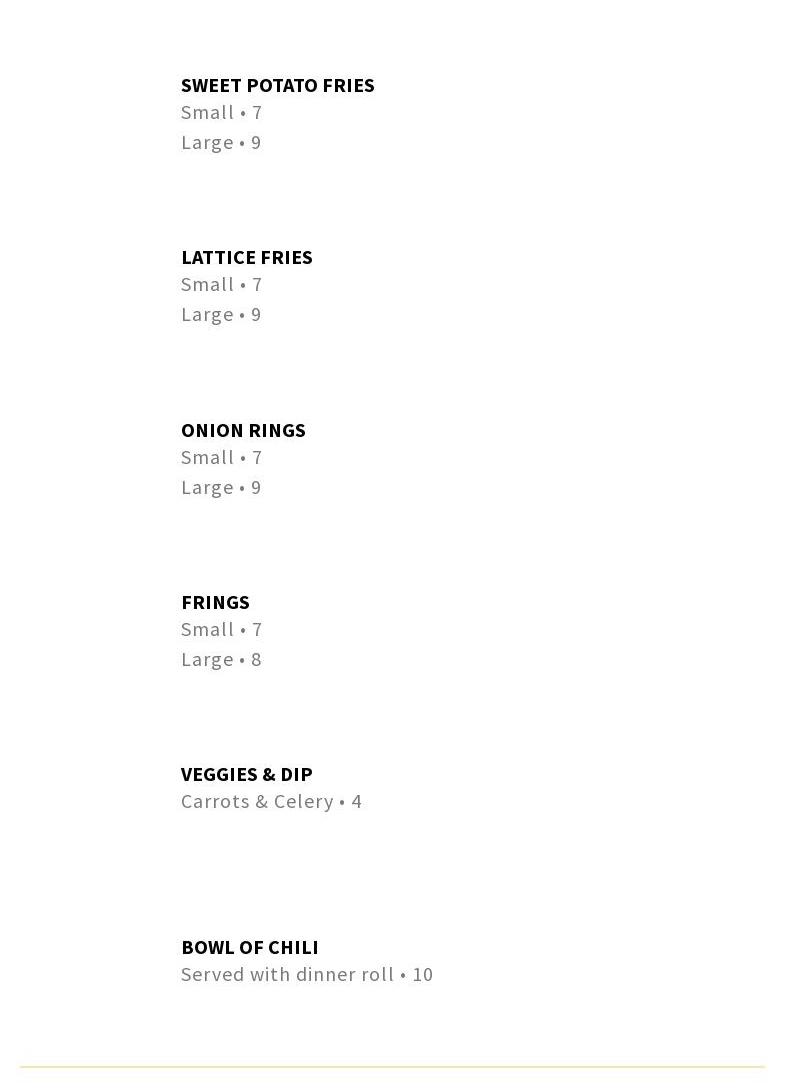 SWEET POTATO FRIES
Small • 7
Large • 9

LATTICE FRIES
Small • 7
Large • 9

ONION RINGS
Small • 7
Large • 9

FRINGS
Small • 7
Large • 8

VEGGIES & DIP
Carrots & Celery • 4

BOWL OF CHILI
Served with dinner roll • 10